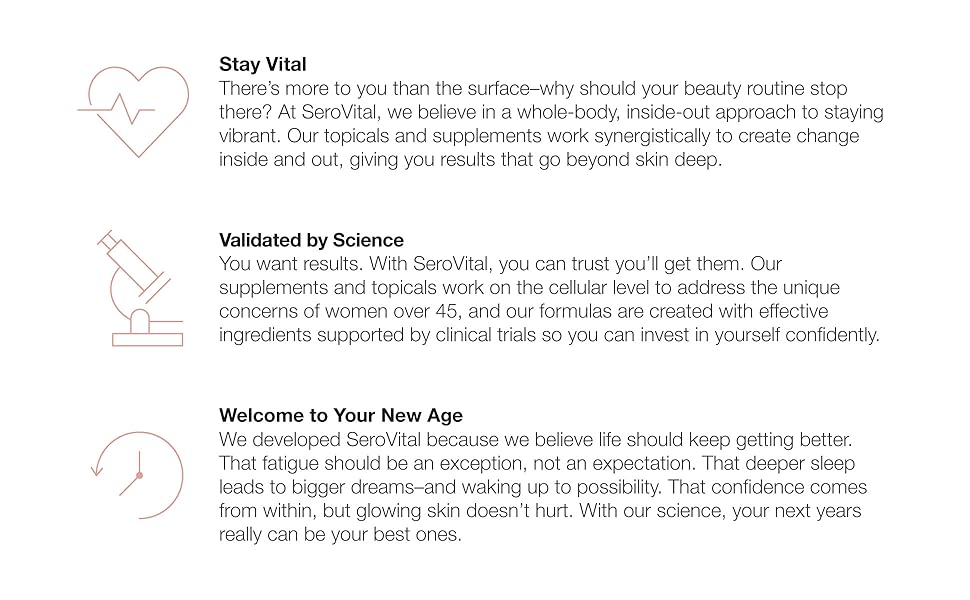 Stay Vital
There's more to you than the surface–why should your beauty routine stop there? At SeroVital, we believe in a whole-body, inside-out approach to staying vibrant. Our topicals and supplements work synergistically to create change inside and out, giving you results that go beyond skin deep.

Validated by Science
You want results. With SeroVital, you can trust you'll get them. Our supplements and topicals work on the cellular level to address the unique concerns of women over 45, and our formulas are created with effective ingredients supported by clinical trials so you can invest in yourself confidently.

Welcome to Your New Age
We developed SeroVital because we believe life should keep getting better. That fatigue should be an exception, not an expectation. That deeper sleep leads to bigger dreams–and waking up to possibility. That confidence comes from within, but glowing skin doesn't hurt. With our science, your next years really can be your best ones.